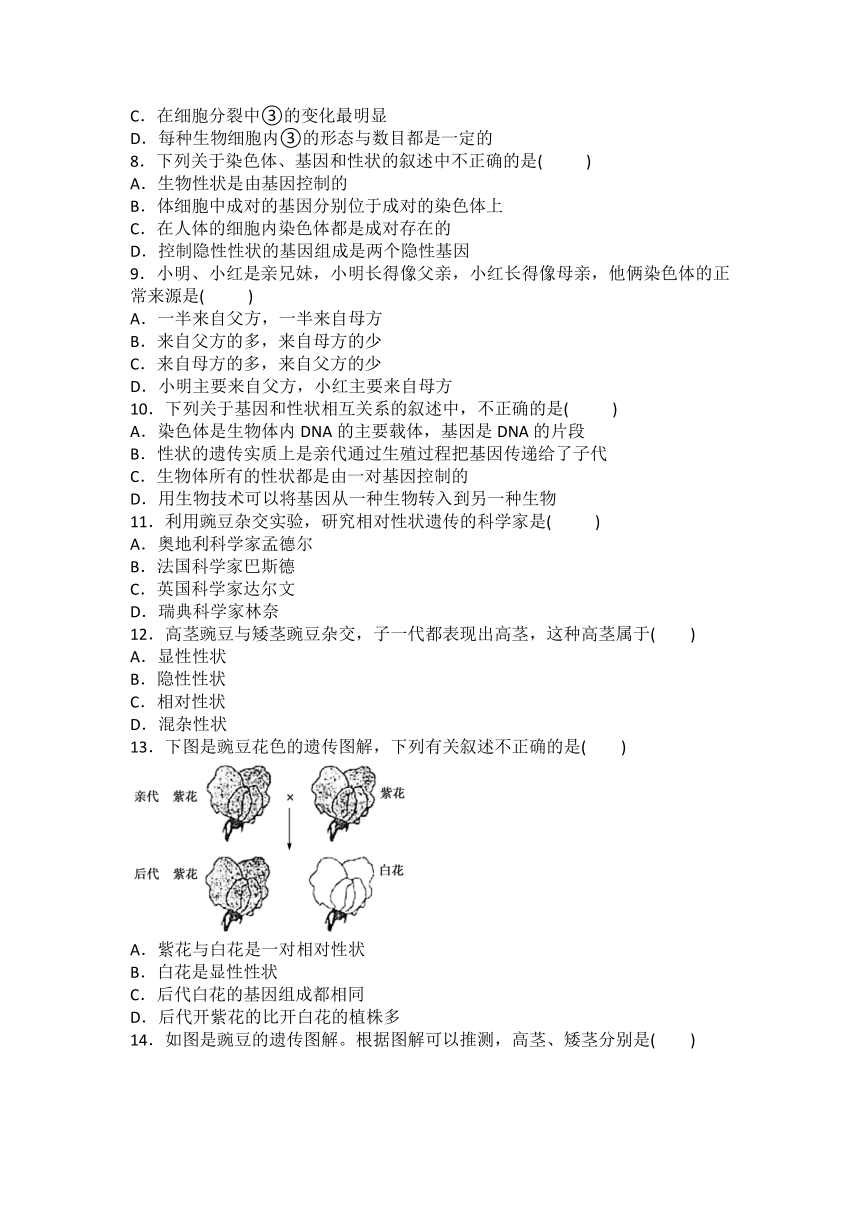 C．在细胞分裂中③的变化最明显
D．每种生物细胞内③的形态与数目都是一定的
8．下列关于染色体、基因和性状的叙述中不正确的是(　　)
A．生物性状是由基因控制的
B．体细胞中成对的基因分别位于成对的染色体上
C．在人体的细胞内染色体都是成对存在的
D．控制隐性性状的基因组成是两个隐性基因
9．小明、小红是亲兄妹，小明长得像父亲，小红长得像母亲，他俩染色体的正常来源是(　　)
A．一半来自父方，一半来自母方
B．来自父方的多，来自母方的少
C．来自母方的多，来自父方的少
D．小明主要来自父方，小红主要来自母方
10．下列关于基因和性状相互关系的叙述中，不正确的是(　　)
A．染色体是生物体内 DNA 的主要载体，基因是 DNA 的片段
B．性状的遗传实质上是亲代通过生殖过程把基因传递给了子代
C．生物体所有的性状都是由一对基因控制的
D．用生物技术可以将基因从一种生物转入到另一种生物
11．利用豌豆杂交实验，研究相对性状遗传的科学家是(　　)
A．奥地利科学家孟德尔
B．法国科学家巴斯德
C．英国科学家达尔文
D．瑞典科学家林奈
12．高茎豌豆与矮茎豌豆杂交，子一代都表现出高茎，这种高茎属于(　　)
A．显性性状
B．隐性性状
C．相对性状
D．混杂性状
13．下图是豌豆花色的遗传图解，下列有关叙述不正确的是(　　)
亲代　紫花　×　紫花
后代　紫花　白花
A．紫花与白花是一对相对性状
B．白花是显性性状
C．后代白花的基因组成都相同
D．后代开紫花的比开白花的植株多
14．如图是豌豆的遗传图解。根据图解可以推测，高茎、矮茎分别是(　　)